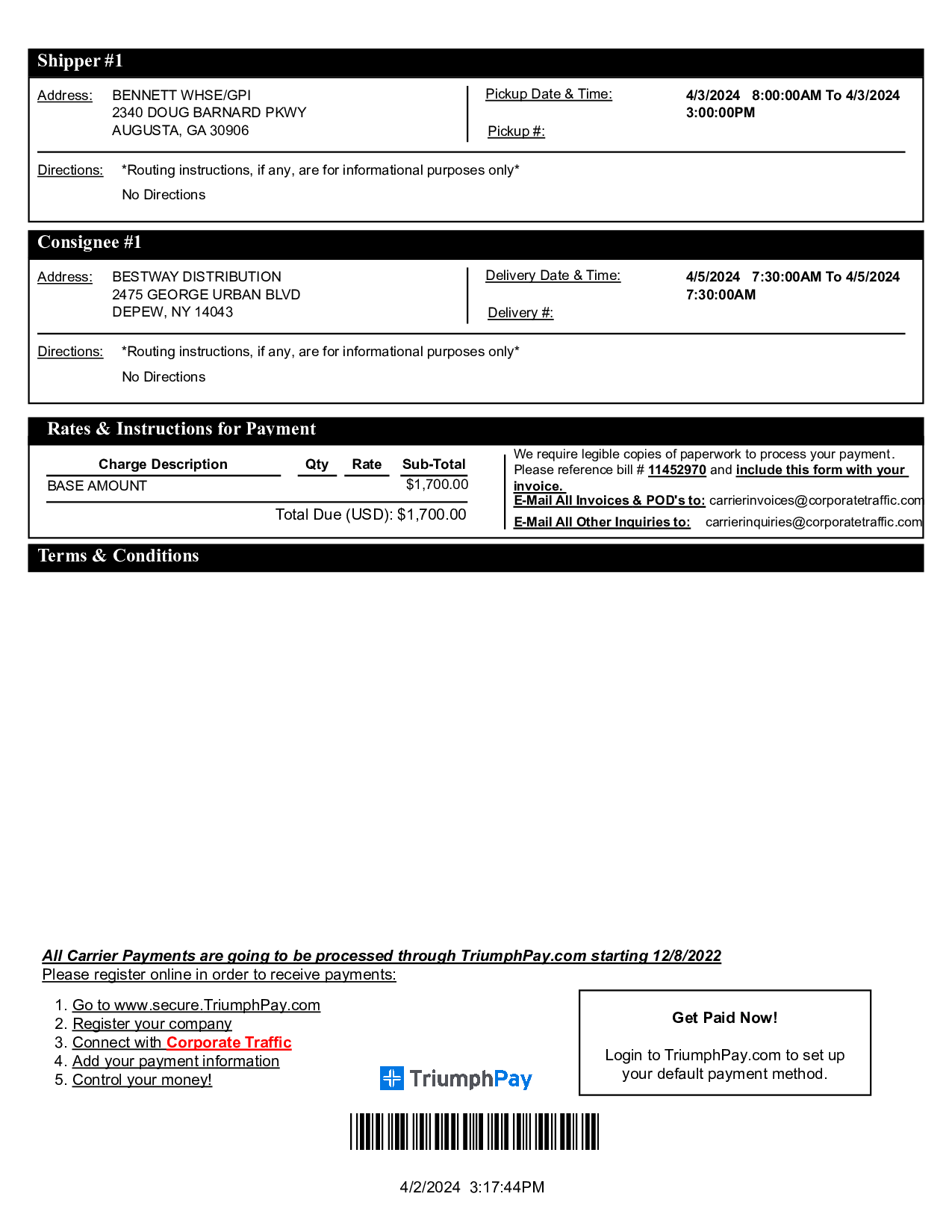 Shipper #1

Address: BENNETT WHSE/GPI
2340 DOUG BARNARD PKWY
AUGUSTA, GA 30906

Pickup Date & Time: 4/3/2024 8:00:00AM To 4/3/2024 3:00:00PM

Pickup #:

Directions: *Routing instructions, if any, are for informational purposes only*
No Directions

Consignee #1

Address: BESTWAY DISTRIBUTION
2475 GEORGE URBAN BLVD
DEPEW, NY 14043

Delivery Date & Time: 4/5/2024 7:30:00AM To 4/5/2024 7:30:00AM

Delivery #:

Directions: *Routing instructions, if any, are for informational purposes only*
No Directions

Rates & Instructions for Payment

| Charge Description | Qty | Rate | Sub-Total |
|---|---|---|---|
| BASE AMOUNT | | | $1,700.00 |

Total Due (USD): $1,700.00

We require legible copies of paperwork to process your payment. Please reference bill # 11452970 and include this form with your invoice.
E-Mail All Invoices & POD's to: carrierinvoices@corporatetraffic.com
E-Mail All Other Inquiries to: carrierinquiries@corporatetraffic.com

Terms & Conditions

All Carrier Payments are going to be processed through TriumphPay.com starting 12/8/2022
Please register online in order to receive payments:

1. Go to www.secure.TriumphPay.com
2. Register your company
3. Connect with Corporate Traffic
4. Add your payment information
5. Control your money!

TriumphPay

Get Paid Now!

Login to TriumphPay.com to set up your default payment method.

4/2/2024 3:17:44PM